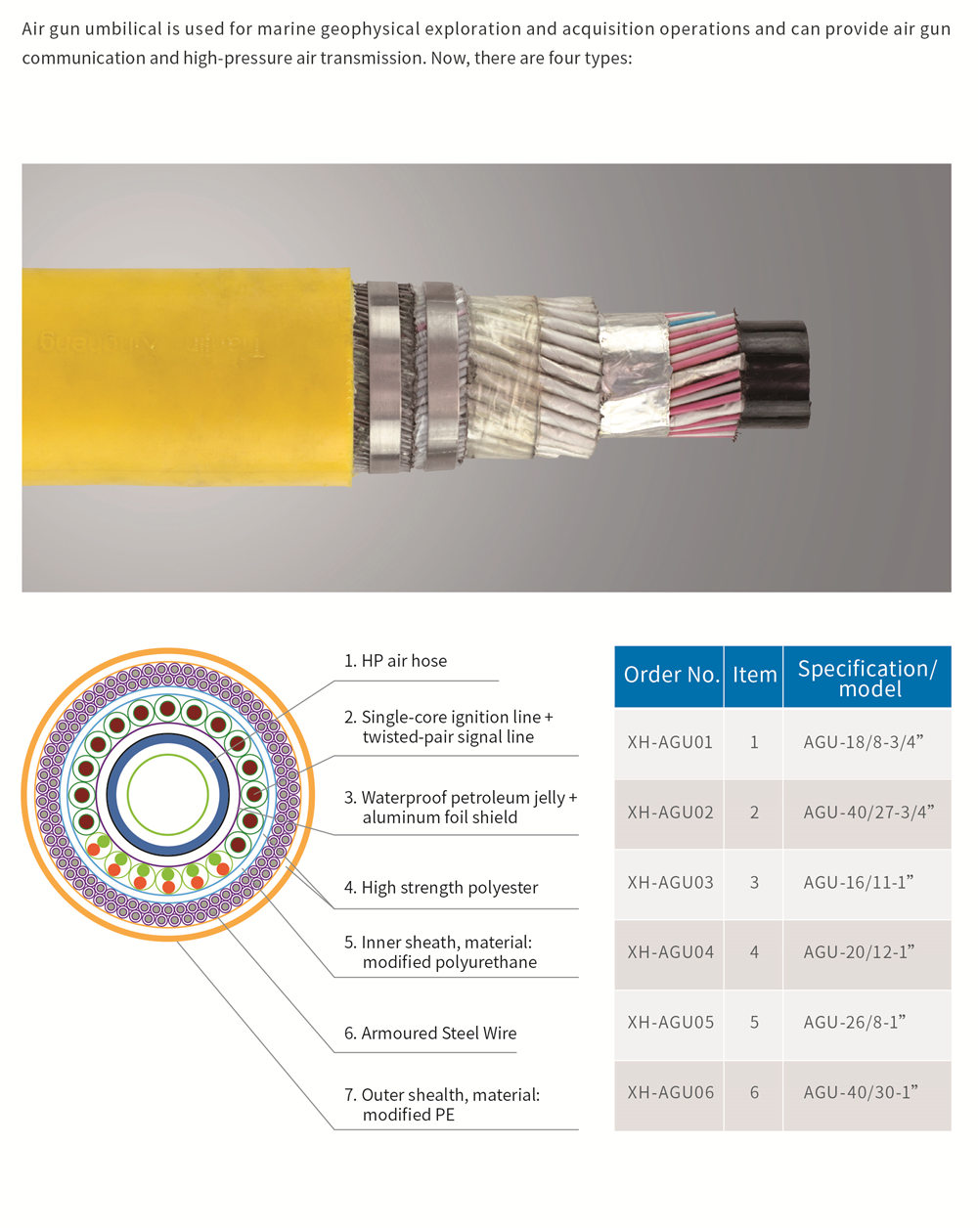 Air gun umbilical is used for marine geophysical exploration and acquisition operations and can provide air gun communication and high-pressure air transmission. Now, there are four types:

1. HP air hose

2. Single-core ignition line + twisted-pair signal line

3. Waterproof petroleum jelly + aluminum foil shield

4. High strength polyester

5. Inner sheath, material: modified polyurethane

6. Armoured Steel Wire

7. Outer shealth, material: modified PE

| Order No. | Item | Specification/ model |
|---|---|---|
| XH-AGU01 | 1 | AGU-18/8-3/4” |
| XH-AGU02 | 2 | AGU-40/27-3/4” |
| XH-AGU03 | 3 | AGU-16/11-1” |
| XH-AGU04 | 4 | AGU-20/12-1” |
| XH-AGU05 | 5 | AGU-26/8-1” |
| XH-AGU06 | 6 | AGU-40/30-1” |